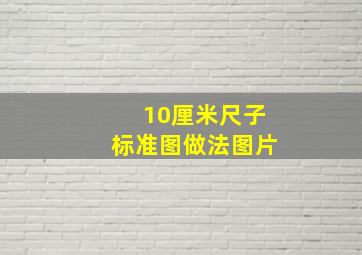 10厘米尺子
标准图做法图片